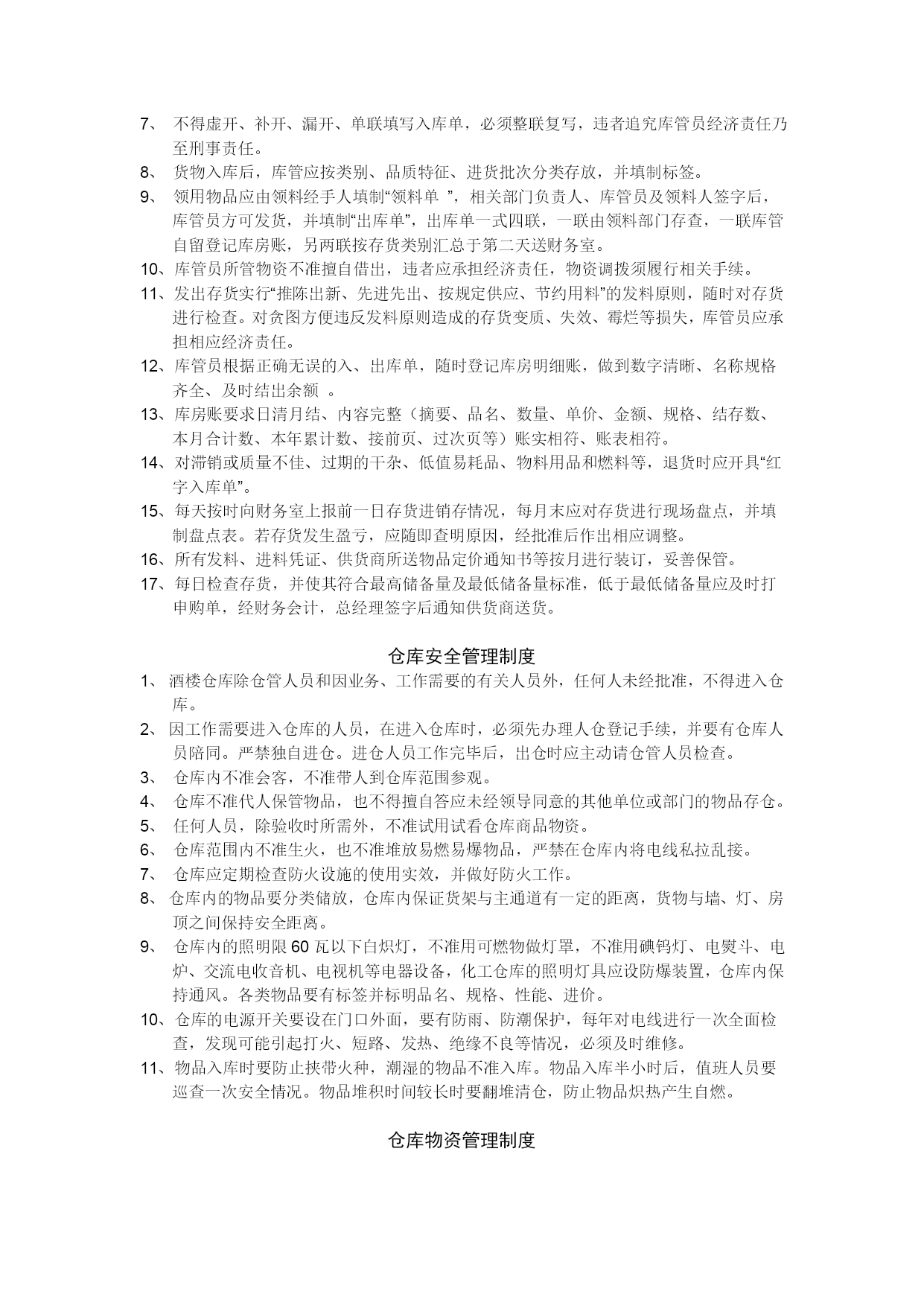 7、 不得虚开、补开、漏开、单联填写入库单，必须整联复写，违者追究库管员经济责任乃至刑事责任。

8、 货物入库后，库管应按类别、品质特征、进货批次分类存放，并填制标签。

9、 领用物品应由领料经手人填制“领料单 ”，相关部门负责人、库管员及领料人签字后，库管员方可发货，并填制“出库单”，出库单一式四联，一联由领料部门存查，一联库管自留登记库房账，另两联按存货类别汇总于第二天送财务室。

10、库管员所管物资不准擅自借出，违者应承担经济责任，物资调拨须履行相关手续。

11、发出存货实行“推陈出新、先进先出、按规定供应、节约用料”的发料原则，随时对存货进行检查。对贪图方便违反发料原则造成的存货变质、失效、霉烂等损失，库管员应承担相应经济责任。

12、库管员根据正确无误的入、出库单，随时登记库房明细账，做到数字清晰、名称规格齐全、及时结出余额 。

13、库房账要求日清月结、内容完整（摘要、品名、数量、单价、金额、规格、结存数、本月合计数、本年累计数、接前页、过次页等）账实相符、账表相符。

14、对滞销或质量不佳、过期的干杂、低值易耗品、物料用品和燃料等，退货时应开具“红字入库单”。

15、每天按时向财务室上报前一日存货进销存情况，每月末应对存货进行现场盘点，并填制盘点表。若存货发生盈亏，应随即查明原因，经批准后作出相应调整。

16、所有发料、进料凭证、供货商所送物品定价通知书等按月进行装订，妥善保管。

17、每日检查存货，并使其符合最高储备量及最低储备量标准，低于最低储备量应及时打申购单，经财务会计，总经理签字后通知供货商送货。

仓库安全管理制度

1、 酒楼仓库除仓管人员和因业务、工作需要的有关人员外，任何人未经批准，不得进入仓库。

2、 因工作需要进入仓库的人员，在进入仓库时，必须先办理人仓登记手续，并要有仓库人员陪同。严禁独自进仓。进仓人员工作完毕后，出仓时应主动请仓管人员检查。

3、 仓库内不准会客，不准带人到仓库范围参观。

4、 仓库不准代人保管物品，也不得擅自答应未经领导同意的其他单位或部门的物品存仓。

5、 任何人员，除验收时所需外，不准试用试看仓库商品物资。

6、 仓库范围内不准生火，也不准堆放易燃易爆物品，严禁在仓库内将电线私拉乱接。

7、 仓库应定期检查防火设施的使用实效，并做好防火工作。

8、 仓库内的物品要分类储放，仓库内保证货架与主通道有一定的距离，货物与墙、灯、房顶之间保持安全距离。

9、 仓库内的照明限60瓦以下白炽灯，不准用可燃物做灯罩，不准用碘钨灯、电熨斗、电炉、交流电收音机、电视机等电器设备，化工仓库的照明灯具应设防爆装置，仓库内保持通风。各类物品要有标签并标明品名、规格、性能、进价。

10、仓库的电源开关要设在门口外面，要有防雨、防潮保护，每年对电线进行一次全面检查，发现可能引起打火、短路、发热、绝缘不良等情况，必须及时维修。

11、物品入库时要防止挟带火种，潮湿的物品不准入库。物品入库半小时后，值班人员要巡查一次安全情况。物品堆积时间较长时要翻堆清仓，防止物品炽热产生自燃。

仓库物资管理制度